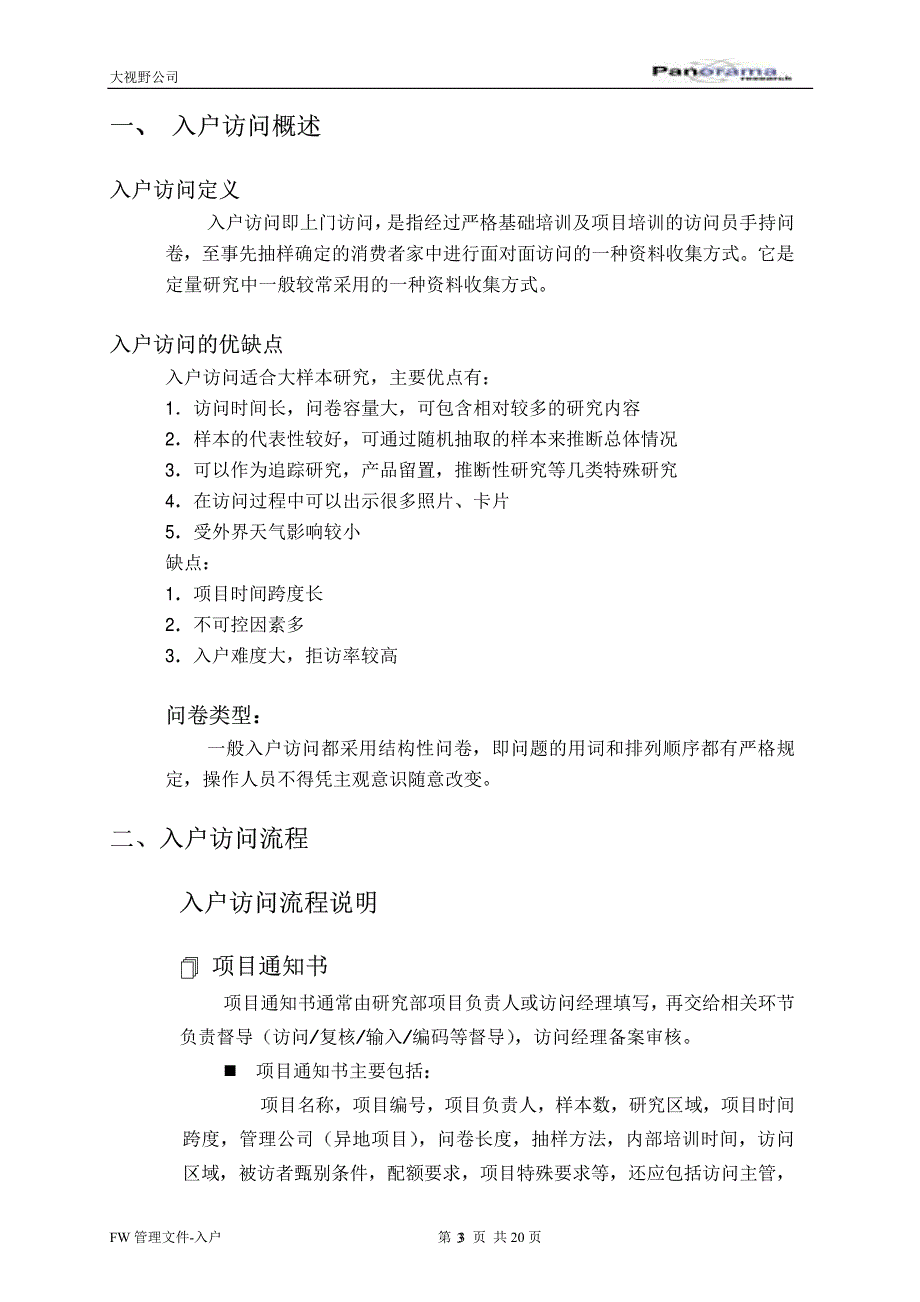 大视野公司

Panorama research

一、 入户访问概述

入户访问定义

入户访问即上门访问，是指经过严格基础培训及项目培训的访问员手持问卷，至事先抽样确定的消费者家中进行面对面访问的一种资料收集方式。它是定量研究中一般较常采用的一种资料收集方式。

入户访问的优缺点

入户访问适合大样本研究，主要优点有：
1. 访问时间长，问卷容量大，可包含相对较多的研究内容
2. 样本的代表性较好，可通过随机抽取的样本来推断总体情况
3. 可以作为追踪研究，产品留置，推断性研究等几类特殊研究
4. 在访问过程中可以出示很多照片、卡片
5. 受外界天气影响较小
缺点：
1. 项目时间跨度长
2. 不可控因素多
3. 入户难度大，拒访率较高

问卷类型：

一般入户访问都采用结构性问卷，即问题的用词和排列顺序都有严格规定，操作人员不得凭主观意识随意改变。

二、入户访问流程

入户访问流程说明

项目通知书

项目通知书通常由研究部项目负责人或访问经理填写，再交给相关环节负责督导（访问/复核/输入/编码等督导），访问经理备案审核。

■ 项目通知书主要包括：

项目名称，项目编号，项目负责人，样本数，研究区域，项目时间跨度，管理公司（异地项目），问卷长度，抽样方法，内部培训时间，访问区域，被访者甄别条件，配额要求，项目特殊要求等，还应包括访问主管，

FW 管理文件-入户

第 3 页 共 20 页